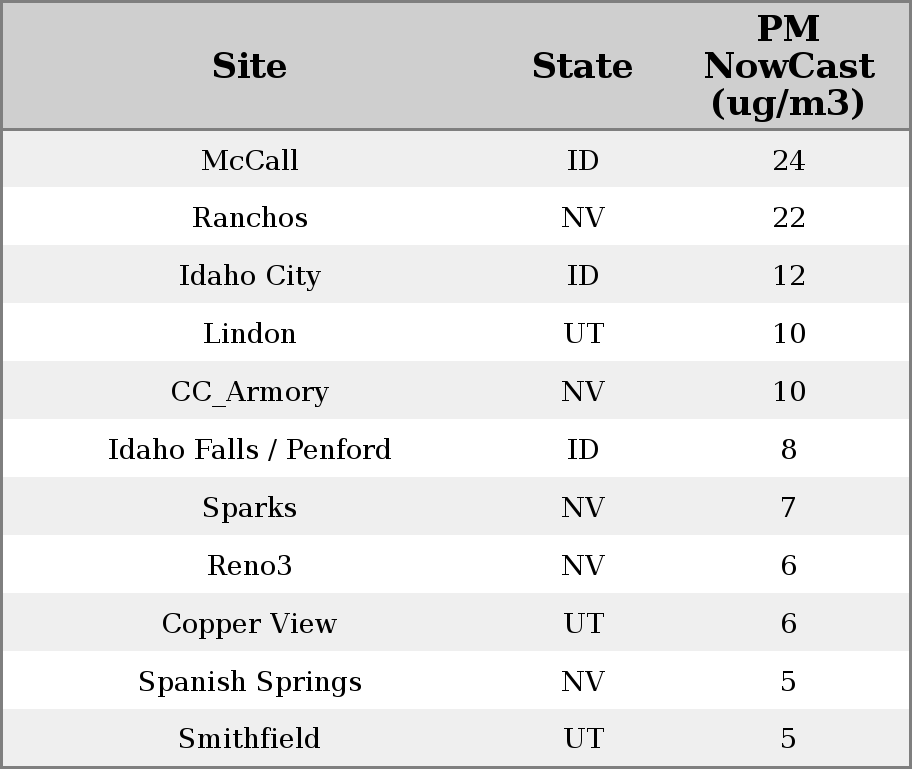 | Site | State | PM NowCast (ug/m3) |
|---|---|---|
| McCall | ID | 24 |
| Ranchos | NV | 22 |
| Idaho City | ID | 12 |
| Lindon | UT | 10 |
| CC_Armory | NV | 10 |
| Idaho Falls / Penford | ID | 8 |
| Sparks | NV | 7 |
| Reno3 | NV | 6 |
| Copper View | UT | 6 |
| Spanish Springs | NV | 5 |
| Smithfield | UT | 5 |